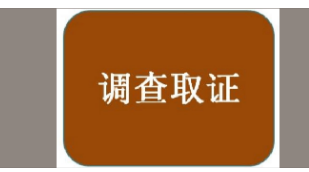 调查取证